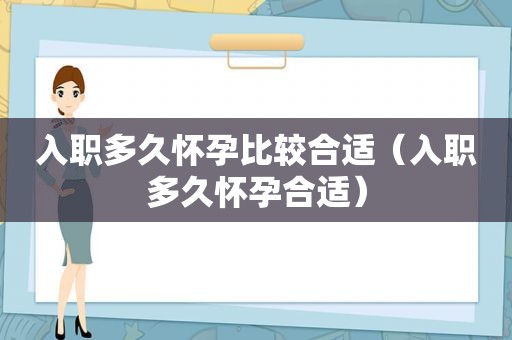 入职多久怀孕比较合适（入职多久怀孕合适）